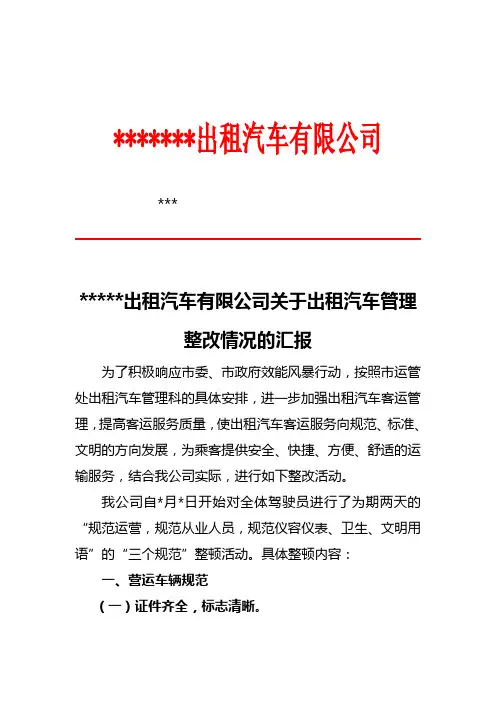 *******出租汽车有限公司

***

*****出租汽车有限公司关于出租汽车管理整改情况的汇报

为了积极响应市委、市政府效能风暴行动，按照市运管处出租汽车管理科的具体安排，进一步加强出租汽车客运管理，提高客运服务质量，使出租汽车客运服务向规范、标准、文明的方向发展，为乘客提供安全、快捷、方便、舒适的运输服务，结合我公司实际，进行如下整改活动。

我公司自*月*日开始对全体驾驶员进行了为期两天的“规范运营，规范从业人员，规范仪容仪表、卫生、文明用语”的“三个规范”整顿活动。具体整顿内容：

一、营运车辆规范

（一）证件齐全，标志清晰。